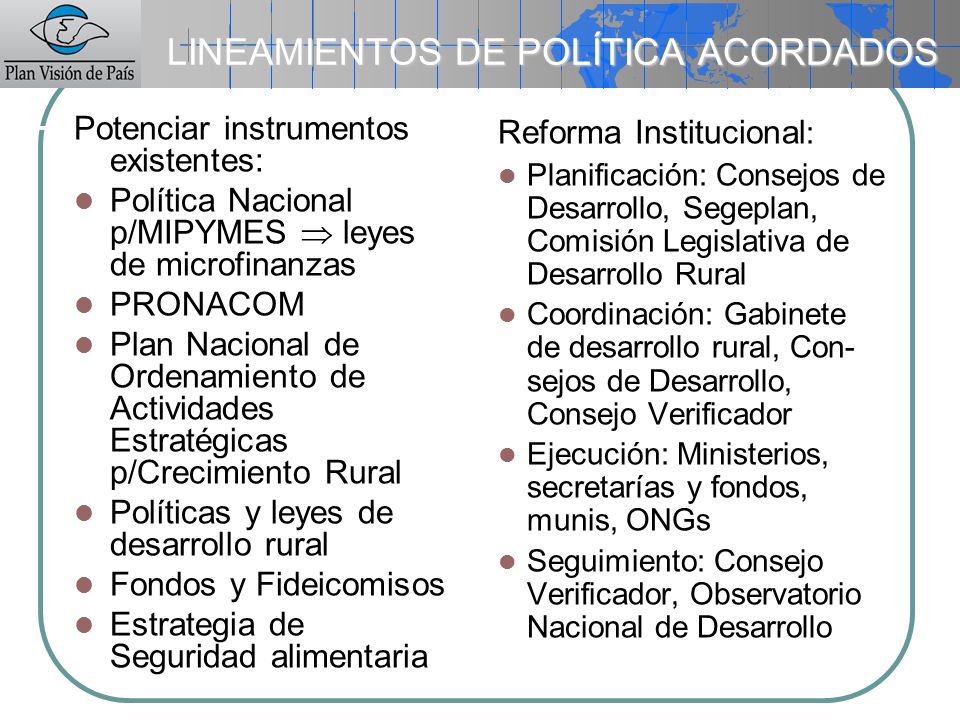 Plan Visión de País

LINEAMIENTOS DE POLÍTICA ACORDADOS

Potenciar instrumentos existentes:

- Política Nacional p/MIPYMES $\Rightarrow$ leyes de microfinanzas
- PRONACOM
- Plan Nacional de Ordenamiento de Actividades Estratégicas p/Crecimiento Rural
- Políticas y leyes de desarrollo rural
- Fondos y Fideicomisos
- Estrategia de Seguridad alimentaria

Reforma Institucional:

- Planificación: Consejos de Desarrollo, Segeplan, Comisión Legislativa de Desarrollo Rural
- Coordinación: Gabinete de desarrollo rural, Consejos de Desarrollo, Consejo Verificador
- Ejecución: Ministerios, secretarías y fondos, munis, ONGs
- Seguimiento: Consejo Verificador, Observatorio Nacional de Desarrollo